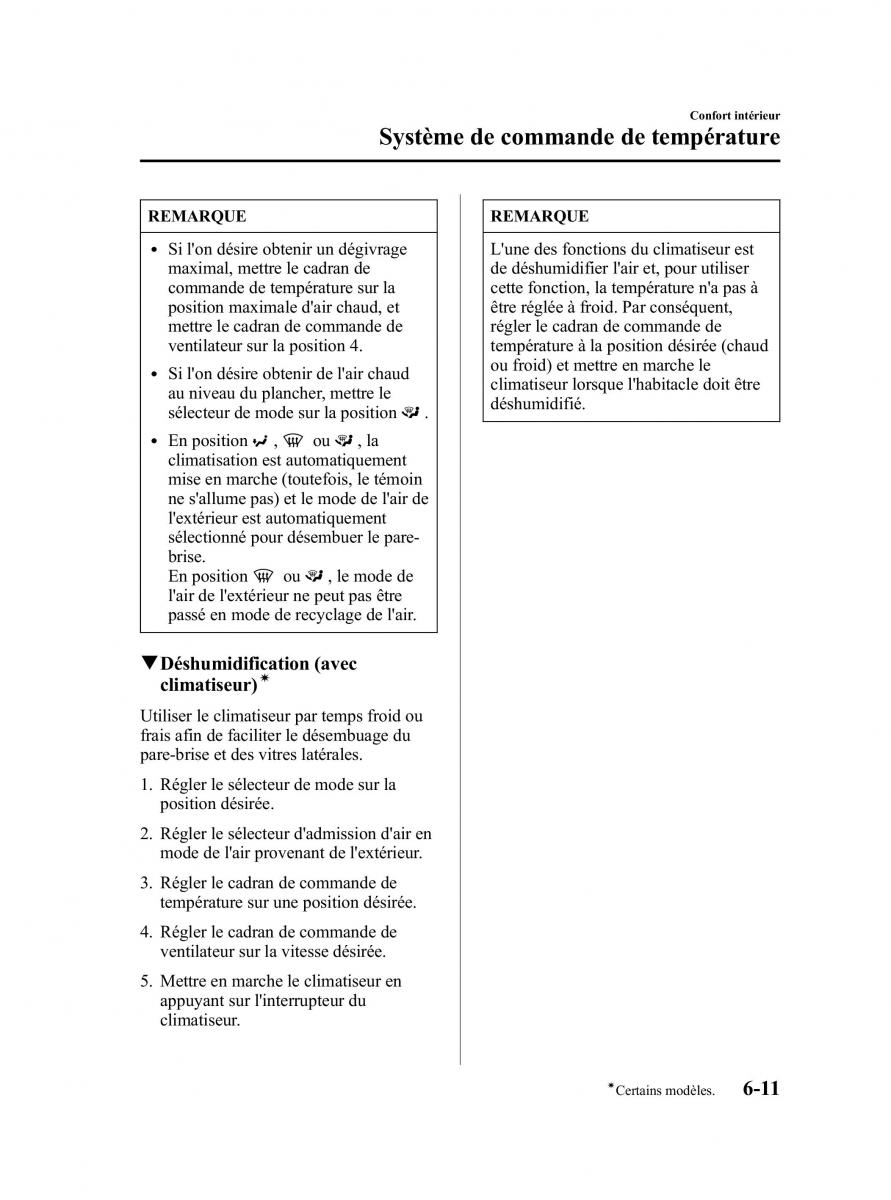 Confort intérieur

Système de commande de température

REMARQUE

• Si l'on désire obtenir un dégivrage maximal, mettre le cadran de commande de température sur la position maximale d'air chaud, et mettre le cadran de commande de ventilateur sur la position 4.

• Si l'on désire obtenir de l'air chaud au niveau du plancher, mettre le sélecteur de mode sur la position .

• En position , ou , la climatisation est automatiquement mise en marche (toutefois, le témoin ne s'allume pas) et le mode de l'air de l'extérieur est automatiquement sélectionné pour désembuer le pare-brise.
En position ou , le mode de l'air de l'extérieur ne peut pas être passé en mode de recyclage de l'air.

▼Déshumidification (avec climatiseur)*

Utiliser le climatiseur par temps froid ou frais afin de faciliter le désembuage du pare-brise et des vitres latérales.

1. Régler le sélecteur de mode sur la position désirée.

2. Régler le sélecteur d'admission d'air en mode de l'air provenant de l'extérieur.

3. Régler le cadran de commande de température sur une position désirée.

4. Régler le cadran de commande de ventilateur sur la vitesse désirée.

5. Mettre en marche le climatiseur en appuyant sur l'interrupteur du climatiseur.

REMARQUE

L'une des fonctions du climatiseur est de déshumidifier l'air et, pour utiliser cette fonction, la température n'a pas à être réglée à froid. Par conséquent, régler le cadran de commande de température à la position désirée (chaud ou froid) et mettre en marche le climatiseur lorsque l'habitacle doit être déshumidifié.

*Certains modèles.

6-11